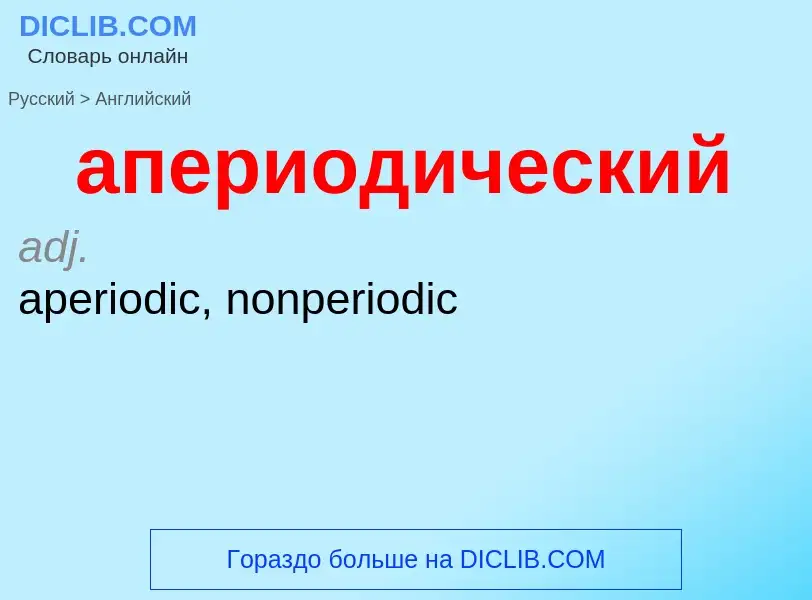 DICLIB.COM
Словарь онлайн

Русский > Английский

апериодический

adj.

aperiodic, nonperiodic

Гораздо больше на DICLIB.COM